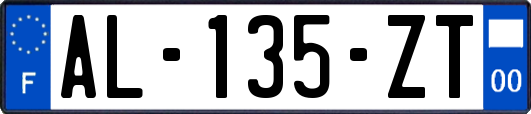 F
AL-135-ZT
00